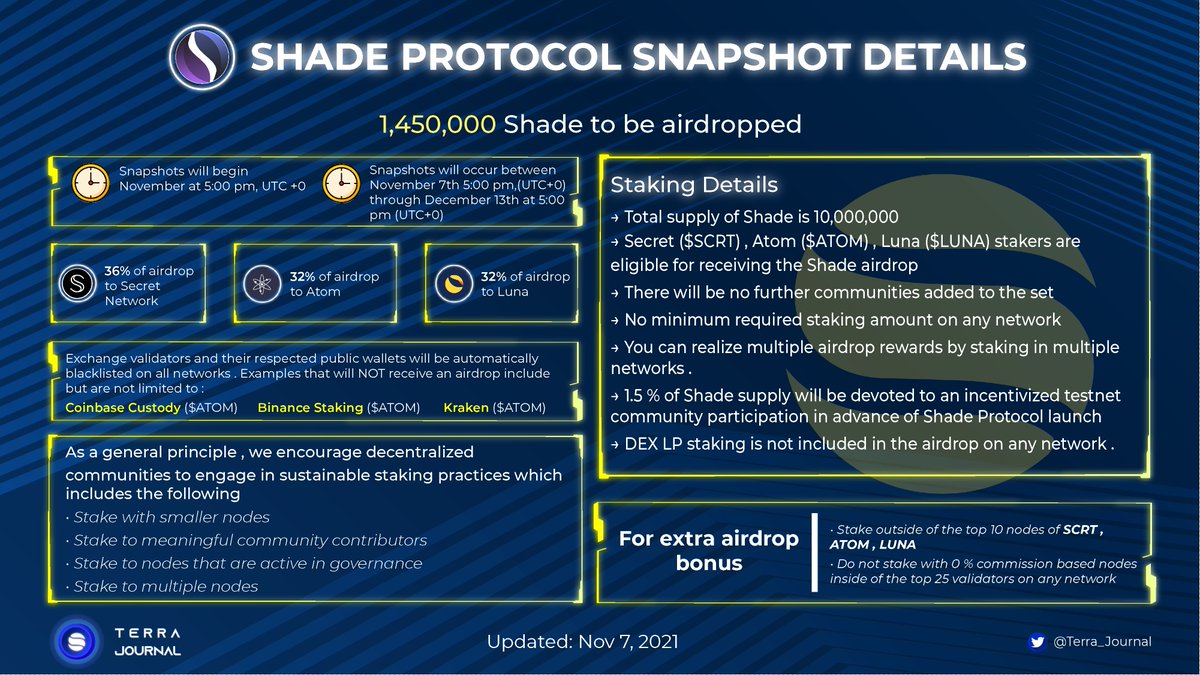 SHADE PROTOCOL SNAPSHOT DETAILS

1,450,000 Shade to be airdropped

Snapshots will begin November at 5:00 pm, UTC +0

Snapshots will occur between November 7th 5:00 pm,(UTC+0) through December 13th at 5:00 pm (UTC+0)

36% of airdrop to Secret Network

32% of airdrop to Atom

32% of airdrop to Luna

Exchange validators and their respected public wallets will be automatically blacklisted on all networks . Examples that will NOT receive an airdrop include but are not limited to :

Coinbase Custody ($ATOM) Binance Staking ($ATOM) Kraken ($ATOM)

As a general principle , we encourage decentralized communities to engage in sustainable staking practices which includes the following

· Stake with smaller nodes
· Stake to meaningful community contributors
· Stake to nodes that are active in governance
· Stake to multiple nodes

Staking Details

→ Total supply of Shade is 10,000,000
→ Secret ($SCRT) , Atom ($ATOM) , Luna ($LUNA) stakers are eligible for receiving the Shade airdrop
→ There will be no further communities added to the set
→ No minimum required staking amount on any network
→ You can realize multiple airdrop rewards by staking in multiple networks .
→ 1.5 % of Shade supply will be devoted to an incentivized testnet community participation in advance of Shade Protocol launch
→ DEX LP staking is not included in the airdrop on any network .

For extra airdrop bonus

· Stake outside of the top 10 nodes of SCRT , ATOM , LUNA
· Do not stake with 0 % commission based nodes inside of the top 25 validators on any network

TERRA JOURNAL

Updated: Nov 7, 2021

@Terra_Journal